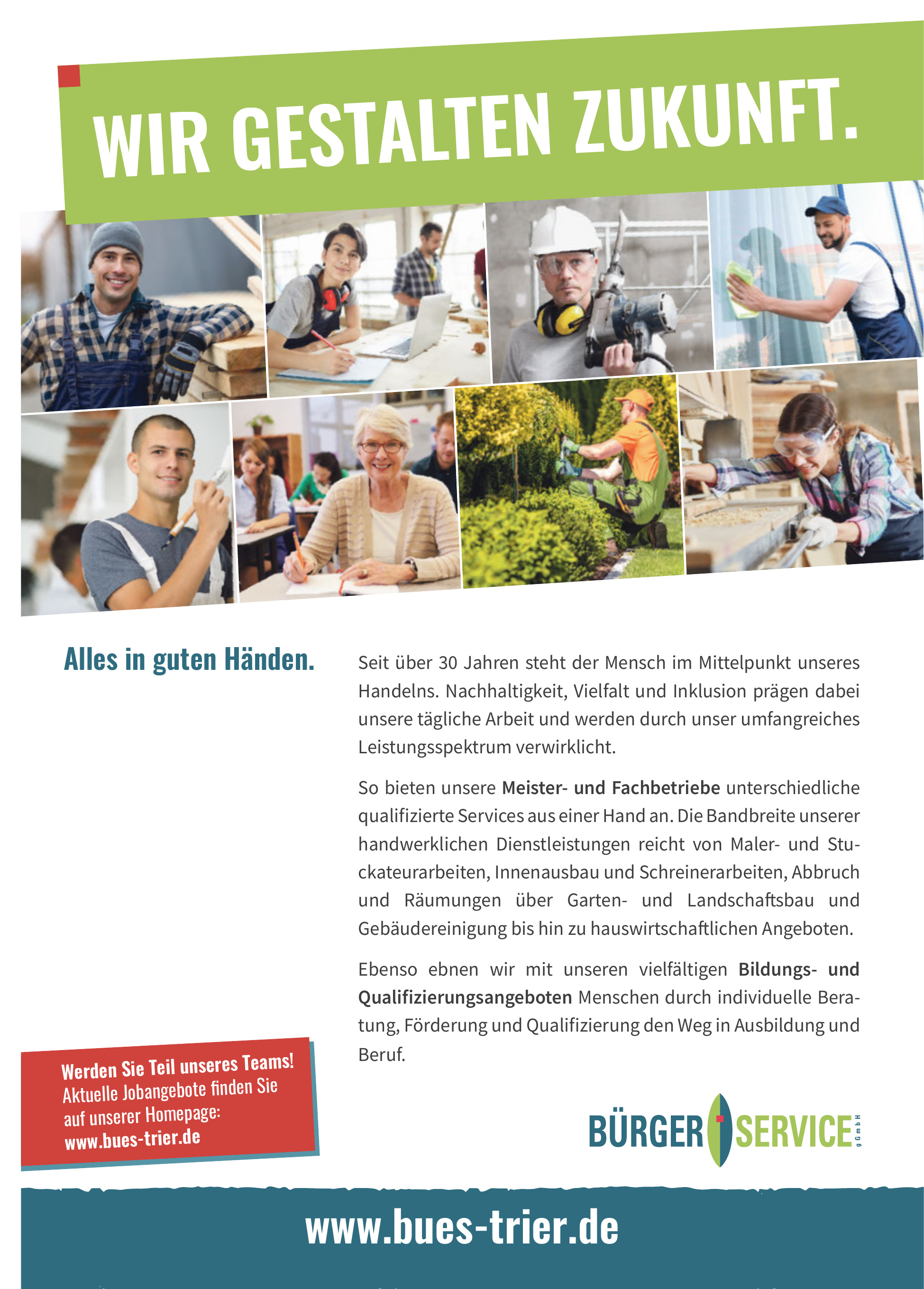 WIR GESTALTEN ZUKUNFT.

Alles in guten Händen.

Seit über 30 Jahren steht der Mensch im Mittelpunkt unseres Handelns. Nachhaltigkeit, Vielfalt und Inklusion prägen dabei unsere tägliche Arbeit und werden durch unser umfangreiches Leistungsspektrum verwirklicht.

So bieten unsere Meister- und Fachbetriebe unterschiedliche qualifizierte Services aus einer Hand an. Die Bandbreite unserer handwerklichen Dienstleistungen reicht von Maler- und Stuckateurarbeiten, Innenausbau und Schreinerarbeiten, Abbruch und Räumungen über Garten- und Landschaftsbau und Gebäudereinigung bis hin zu hauswirtschaftlichen Angeboten.

Ebenso ebnen wir mit unseren vielfältigen Bildungs- und Qualifizierungsangeboten Menschen durch individuelle Beratung, Förderung und Qualifizierung den Weg in Ausbildung und Beruf.

Werden Sie Teil unseres Teams!
Aktuelle Jobangebote finden Sie auf unserer Homepage:
www.bues-trier.de

BÜRGER SERVICE gGmbH

www.bues-trier.de